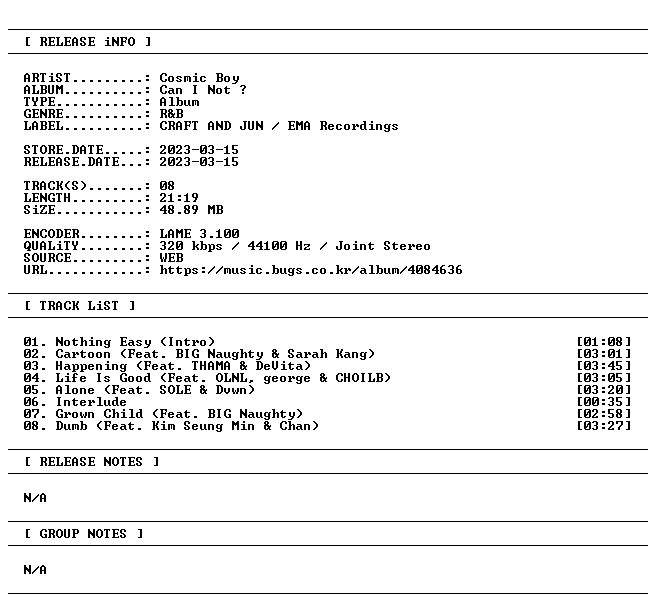 [ RELEASE iNFO ]

ARTiST.........: Cosmic Boy
ALBUM..........: Can I Not ?
TYPE...........: Album
GENRE..........: R&B
LABEL..........: CRAFT AND JUN / EMA Recordings

STORE.DATE.....: 2023-03-15
RELEASE.DATE...: 2023-03-15

TRACK(S).......: 08
LENGTH.........: 21:19
SiZE...........: 48.89 MB

ENCODER........: LAME 3.100
QUALiTY........: 320 kbps / 44100 Hz / Joint Stereo
SOURCE.........: WEB
URL............: https://music.bugs.co.kr/album/4084636

[ TRACK LiST ]

01. Nothing Easy (Intro) [01:08]
02. Cartoon (Feat. BIG Naughty & Sarah Kang) [03:01]
03. Happening (Feat. THAMA & DeVita) [03:45]
04. Life Is Good (Feat. OLNL, george & CHOILB) [03:05]
05. Alone (Feat. SOLE & Dvwn) [03:20]
06. Interlude [00:35]
07. Grown Child (Feat. BIG Naughty) [02:58]
08. Dumb (Feat. Kim Seung Min & Chan) [03:27]

[ RELEASE NOTES ]

N/A

[ GROUP NOTES ]

N/A